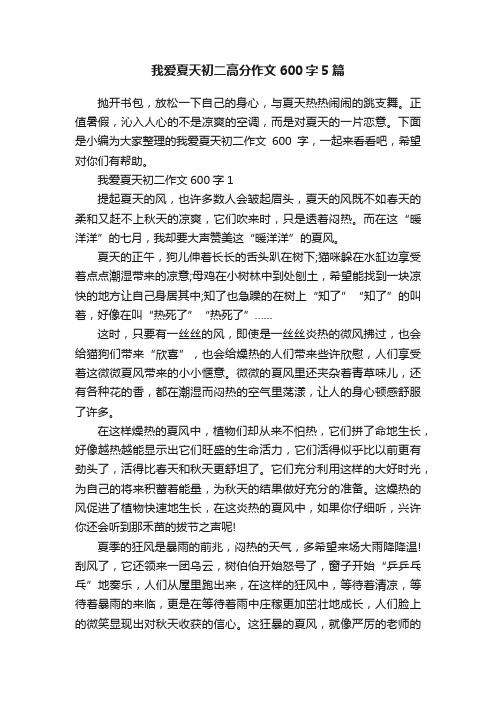 我爱夏天初二高分作文 600 字 5 篇

抛开书包，放松一下自己的身心，与夏天热热闹闹的跳支舞。正值暑假，沁入人心的不是凉爽的空调，而是对夏天的一片恋意。下面是小编为大家整理的我爱夏天初二作文 600 字，一起来看看吧，希望对你们有帮助。

我爱夏天初二作文 600 字 1

提起夏天的风，也许多数人会皱起眉头，夏天的风既不如春天的柔和又赶不上秋天的凉爽，它们吹来时，只是透着闷热。而在这“暖洋洋”的七月，我却要大声赞美这“暖洋洋”的夏风。

夏天的正午，狗儿伸着长长的舌头趴在树下;猫咪躲在水缸边享受着点点潮湿带来的凉意;母鸡在小树林中到处刨土，希望能找到一块凉快的地方让自己身居其中;知了也急躁的在树上“知了”“知了”的叫着，好像在叫“热死了”“热死了”……

这时，只要有一丝丝的风，即使是一丝丝炎热的微风拂过，也会给猫狗们带来“欣喜”，也会给燥热的人们带来些许欣慰，人们享受着这微微夏风带来的小小惬意。微微的夏风里还夹杂着青草味儿，还有各种花的香，都在潮湿而闷热的空气里荡漾，让人的身心顿感舒服了许多。

在这样燥热的夏风中，植物们却从来不怕热，它们拼了命地生长，好像越热越能显示出它们旺盛的生命活力，它们活得似乎比以前更有劲头了，活得比春天和秋天更舒坦了。它们充分利用这样的大好时光，为自己的将来积蓄着能量，为秋天的结果做好充分的准备。这燥热的风促进了植物快速地生长，在这炎热的夏风中，如果你仔细听，兴许你还会听到那禾苗的拔节之声呢!

夏季的狂风是暴雨的前兆，闷热的天气，多希望来场大雨降降温!刮风了，它还领来一团乌云，树伯伯开始怒号了，窗子开始“乒乒乓乓”地奏乐，人们从屋里跑出来，在这样的狂风中，等待着清凉，等待着暴雨的来临，更是在等待着雨中庄稼更加茁壮地成长，人们脸上的微笑显现出对秋天收获的信心。这狂暴的夏风，就像严厉的老师的